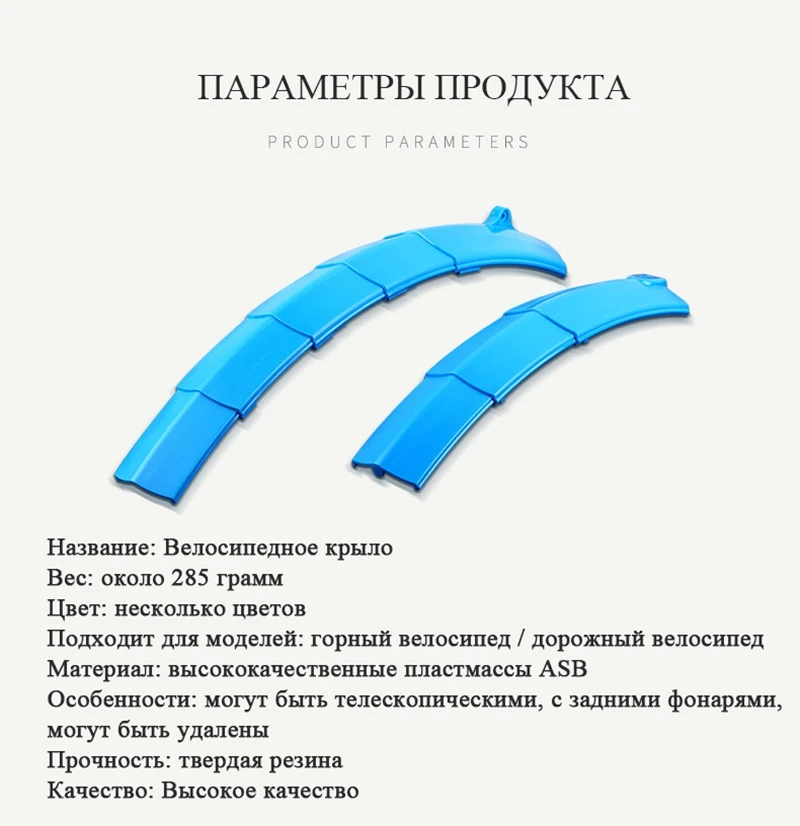 ПАРАМЕТРЫ ПРОДУКТА

PRODUCT PARAMETERS

Название: Велосипедное крыло
Вес: около 285 грамм
Цвет: несколько цветов
Подходит для моделей: горный велосипед / дорожный велосипед
Материал: высококачественные пластмассы ASB
Особенности: могут быть телескопическими, с задними фонарями, могут быть удалены
Прочность: твердая резина
Качество: Высокое качество